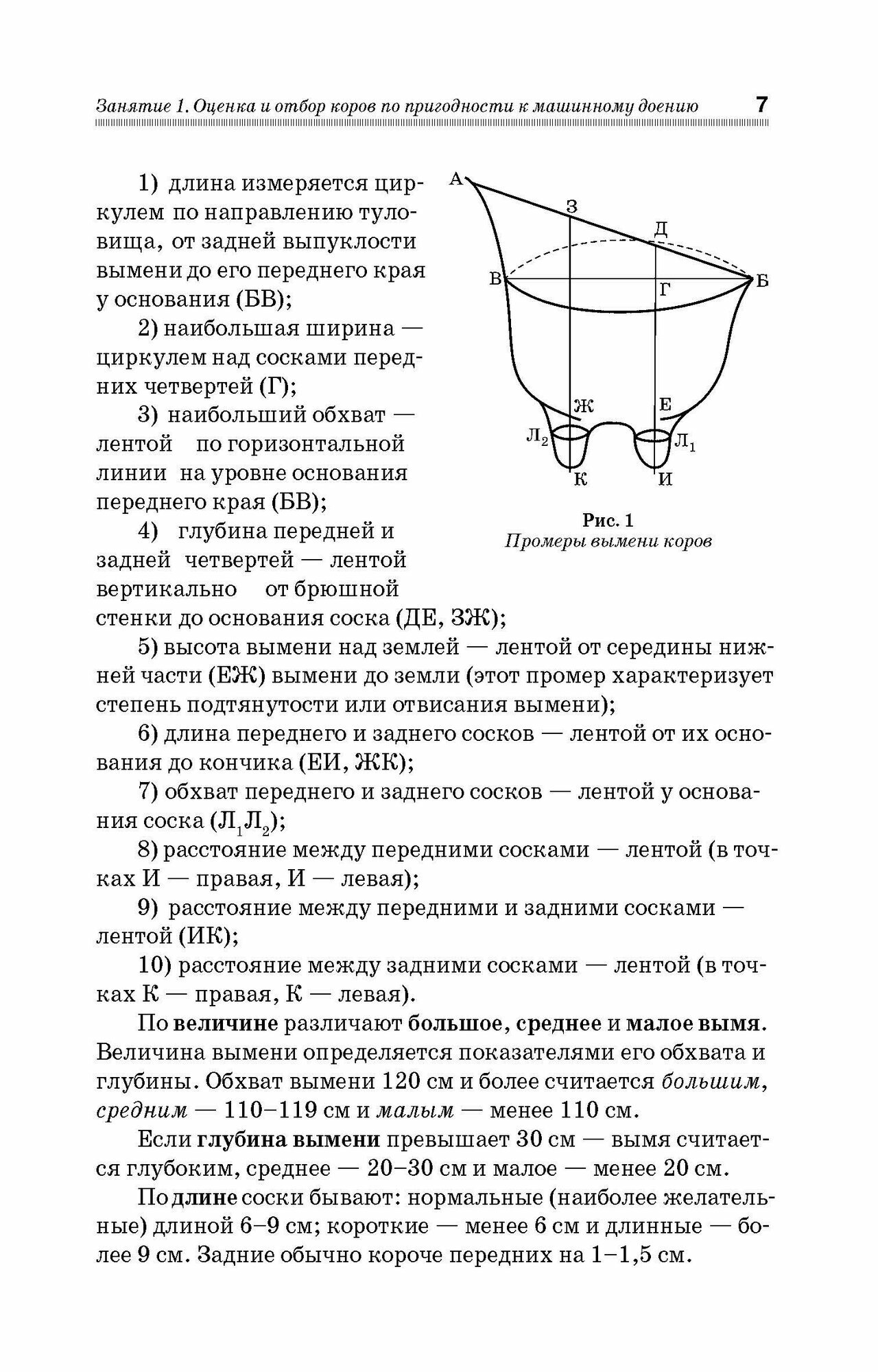 Занятие 1. Оценка и отбор коров по пригодности к машинному доению 7

1) длина измеряется циркулем по направлению туловища, от задней выпуклости вымени до его переднего края у основания (БВ);

2) наибольшая ширина — циркулем над сосками передних четвертей (Г);

3) наибольший обхват — лентой по горизонтальной линии на уровне основания переднего края (БВ);

4) глубина передней и задней четвертей — лентой вертикально от брюшной стенки до основания соска (ДЕ, ЗЖ);

А
З
Д
В
Г
Б
Ж
Е
$Л_2$
$Л_1$
К
И

Рис. 1
Промеры вымени коров

5) высота вымени над землей — лентой от середины нижней части (ЕЖ) вымени до земли (этот промер характеризует степень подтянутости или отвисания вымени);

6) длина переднего и заднего сосков — лентой от их основания до кончика (ЕИ, ЖК);

7) обхват переднего и заднего сосков — лентой у основания соска ($Л_1Л_2$);

8) расстояние между передними сосками — лентой (в точках И — правая, И — левая);

9) расстояние между передними и задними сосками — лентой (ИК);

10) расстояние между задними сосками — лентой (в точках К — правая, К — левая).

По величине различают большое, среднее и малое вымя. Величина вымени определяется показателями его обхвата и глубины. Обхват вымени 120 см и более считается большим, средним — 110–119 см и малым — менее 110 см.

Если глубина вымени превышает 30 см — вымя считается глубоким, среднее — 20–30 см и малое — менее 20 см.

По длине соски бывают: нормальные (наиболее желательные) длиной 6–9 см; короткие — менее 6 см и длинные — более 9 см. Задние обычно короче передних на 1–1,5 см.